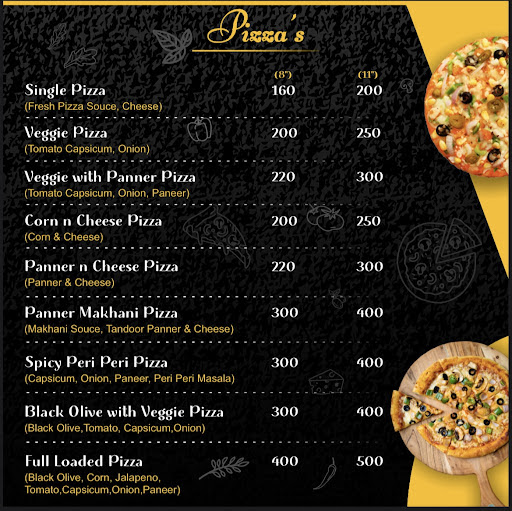 Pizza's

| | (8") | (11") |
|---|---|---|
| Single Pizza (Fresh Pizza Souce, Cheese) | 160 | 200 |
| Veggie Pizza (Tomato Capsicum, Onion) | 200 | 250 |
| Veggie with Panner Pizza (Tomato Capsicum, Onion, Paneer) | 220 | 300 |
| Corn n Cheese Pizza (Corn & Cheese) | 200 | 250 |
| Panner n Cheese Pizza (Panner & Cheese) | 220 | 300 |
| Panner Makhani Pizza (Makhani Souce, Tandoor Panner & Cheese) | 300 | 400 |
| Spicy Peri Peri Pizza (Capsicum, Onion, Paneer, Peri Peri Masala) | 300 | 400 |
| Black Olive with Veggie Pizza (Black Olive,Tomato, Capsicum,Onion) | 300 | 400 |
| Full Loaded Pizza (Black Olive, Corn, Jalapeno, Tomato,Capsicum,Onion,Paneer) | 400 | 500 |